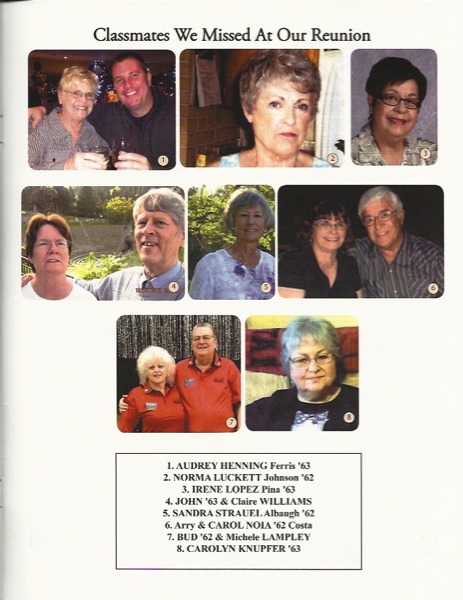 Classmates We Missed At Our Reunion

1

2

3

4

5

6

7

8

1. AUDREY HENNING Ferris '63
2. NORMA LUCKETT Johnson '62
3. IRENE LOPEZ Pina '63
4. JOHN '63 & Claire WILLIAMS
5. SANDRA STRAUEL Albaugh '62
6. Arry & CAROL NOIA '62 Costa
7. BUD '62 & Michele LAMPLEY
8. CAROLYN KNUPFER '63